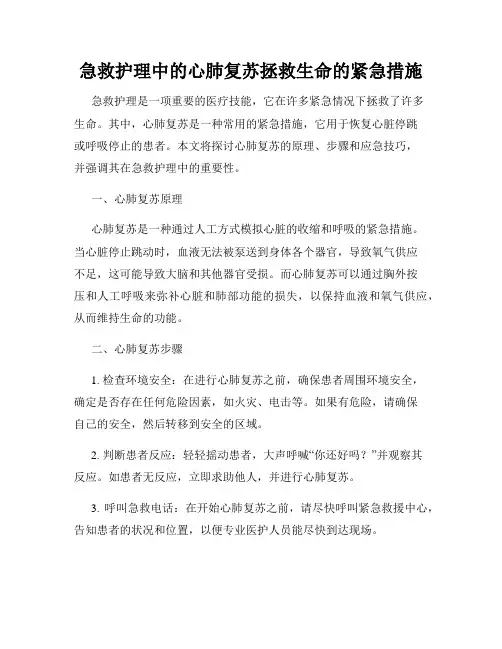 急救护理中的心肺复苏拯救生命的紧急措施

急救护理是一项重要的医疗技能，它在许多紧急情况下拯救了许多生命。其中，心肺复苏是一种常用的紧急措施，它用于恢复心脏停跳或呼吸停止的患者。本文将探讨心肺复苏的原理、步骤和应急技巧，并强调其在急救护理中的重要性。

一、心肺复苏原理

心肺复苏是一种通过人工方式模拟心脏的收缩和呼吸的紧急措施。当心脏停止跳动时，血液无法被泵送到身体各个器官，导致氧气供应不足，这可能导致大脑和其他器官受损。而心肺复苏可以通过胸外按压和人工呼吸来弥补心脏和肺部功能的损失，以保持血液和氧气供应，从而维持生命的功能。

二、心肺复苏步骤

1. 检查环境安全：在进行心肺复苏之前，确保患者周围环境安全，确定是否存在任何危险因素，如火灾、电击等。如果有危险，请确保自己的安全，然后转移到安全的区域。

2. 判断患者反应：轻轻摇动患者，大声呼喊“你还好吗？”并观察其反应。如患者无反应，立即求助他人，并进行心肺复苏。

3. 呼叫急救电话：在开始心肺复苏之前，请尽快呼叫紧急救援中心，告知患者的状况和位置，以便专业医护人员能尽快到达现场。